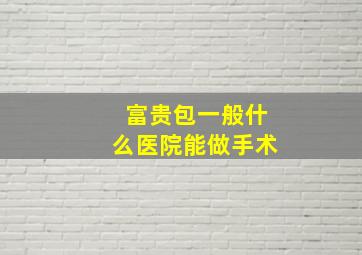 富贵包一般什么医院能做手术